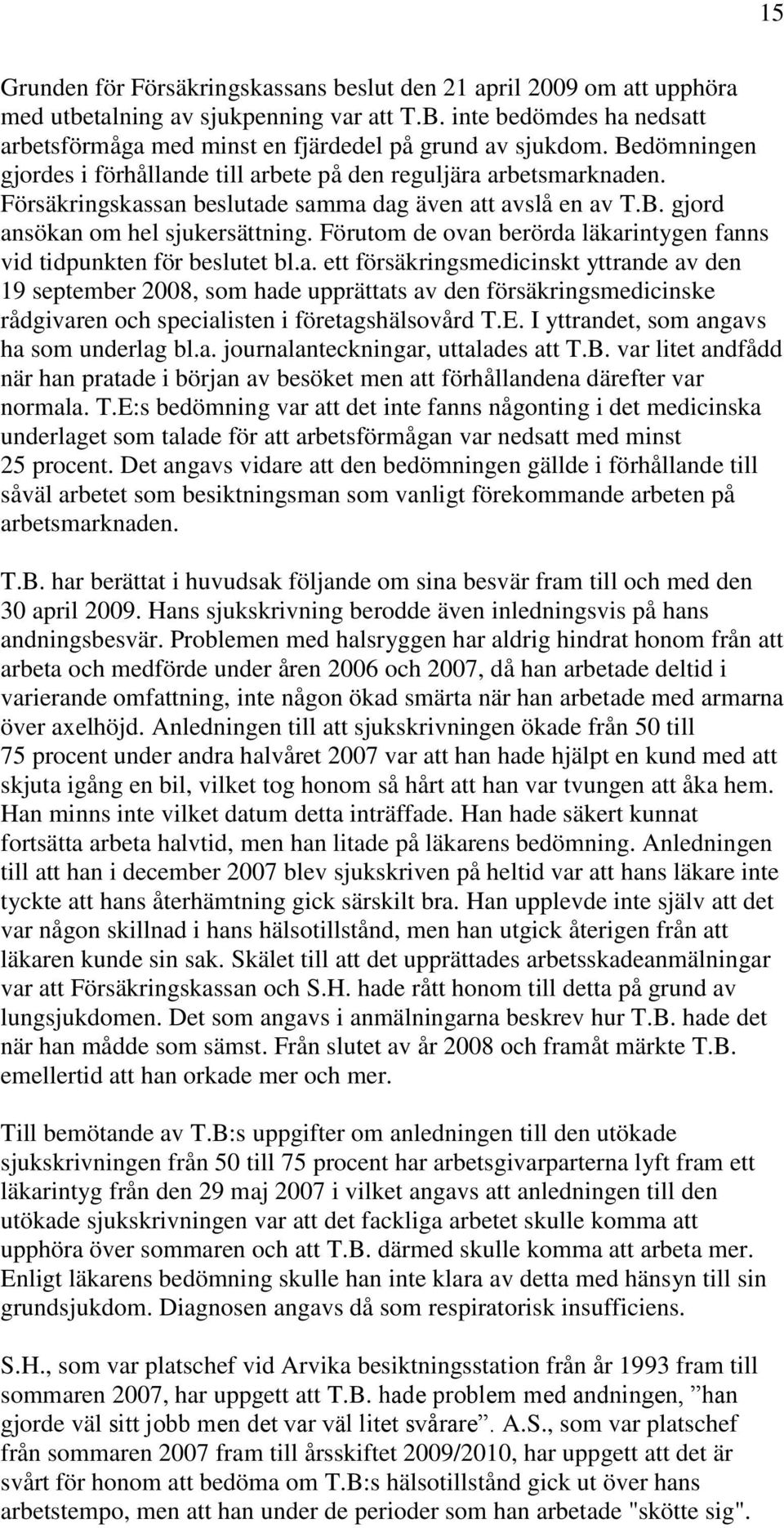 15

Grunden för Försäkringskassans beslut den 21 april 2009 om att upphöra med utbetalning av sjukpenning var att T.B. inte bedömdes ha nedsatt arbetsförmåga med minst en fjärdedel på grund av sjukdom. Bedömningen gjordes i förhållande till arbete på den reguljära arbetsmarknaden. Försäkringskassan beslutade samma dag även att avslå en av T.B. gjord ansökan om hel sjukersättning. Förutom de ovan berörda läkarintygen fanns vid tidpunkten för beslutet bl.a. ett försäkringsmedicinskt yttrande av den 19 september 2008, som hade upprättats av den försäkringsmedicinske rådgivaren och specialisten i företagshälsovård T.E. I yttrandet, som angavs ha som underlag bl.a. journalanteckningar, uttalades att T.B. var litet andfådd när han pratade i början av besöket men att förhållandena därefter var normala. T.E:s bedömning var att det inte fanns någonting i det medicinska underlaget som talade för att arbetsförmågan var nedsatt med minst 25 procent. Det angavs vidare att den bedömningen gällde i förhållande till såväl arbetet som besiktningsman som vanligt förekommande arbeten på arbetsmarknaden.

T.B. har berättat i huvudsak följande om sina besvär fram till och med den 30 april 2009. Hans sjukskrivning berodde även inledningsvis på hans andningsbesvär. Problemen med halsryggen har aldrig hindrat honom från att arbeta och medförde under åren 2006 och 2007, då han arbetade deltid i varierande omfattning, inte någon ökad smärta när han arbetade med armarna över axelhöjd. Anledningen till att sjukskrivningen ökade från 50 till 75 procent under andra halvåret 2007 var att han hade hjälpt en kund med att skjuta igång en bil, vilket tog honom så hårt att han var tvungen att åka hem. Han minns inte vilket datum detta inträffade. Han hade säkert kunnat fortsätta arbeta halvtid, men han litade på läkarens bedömning. Anledningen till att han i december 2007 blev sjukskriven på heltid var att hans läkare inte tyckte att hans återhämtning gick särskilt bra. Han upplevde inte själv att det var någon skillnad i hans hälsotillstånd, men han utgick återigen från att läkaren kunde sin sak. Skälet till att det upprättades arbetsskadeanmälningar var att Försäkringskassan och S.H. hade rått honom till detta på grund av lungsjukdomen. Det som angavs i anmälningarna beskrev hur T.B. hade det när han mådde som sämst. Från slutet av år 2008 och framåt märkte T.B. emellertid att han orkade mer och mer.

Till bemötande av T.B:s uppgifter om anledningen till den utökade sjukskrivningen från 50 till 75 procent har arbetsgivarparterna lyft fram ett läkarintyg från den 29 maj 2007 i vilket angavs att anledningen till den utökade sjukskrivningen var att det fackliga arbetet skulle komma att upphöra över sommaren och att T.B. därmed skulle komma att arbeta mer. Enligt läkarens bedömning skulle han inte klara av detta med hänsyn till sin grundsjukdom. Diagnosen angavs då som respiratorisk insufficiens.

S.H., som var platschef vid Arvika besiktningsstation från år 1993 fram till sommaren 2007, har uppgett att T.B. hade problem med andningen, ”han gjorde väl sitt jobb men det var väl litet svårare”. A.S., som var platschef från sommaren 2007 fram till årsskiftet 2009/2010, har uppgett att det är svårt för honom att bedöma om T.B:s hälsotillstånd gick ut över hans arbetstempo, men att han under de perioder som han arbetade "skötte sig".